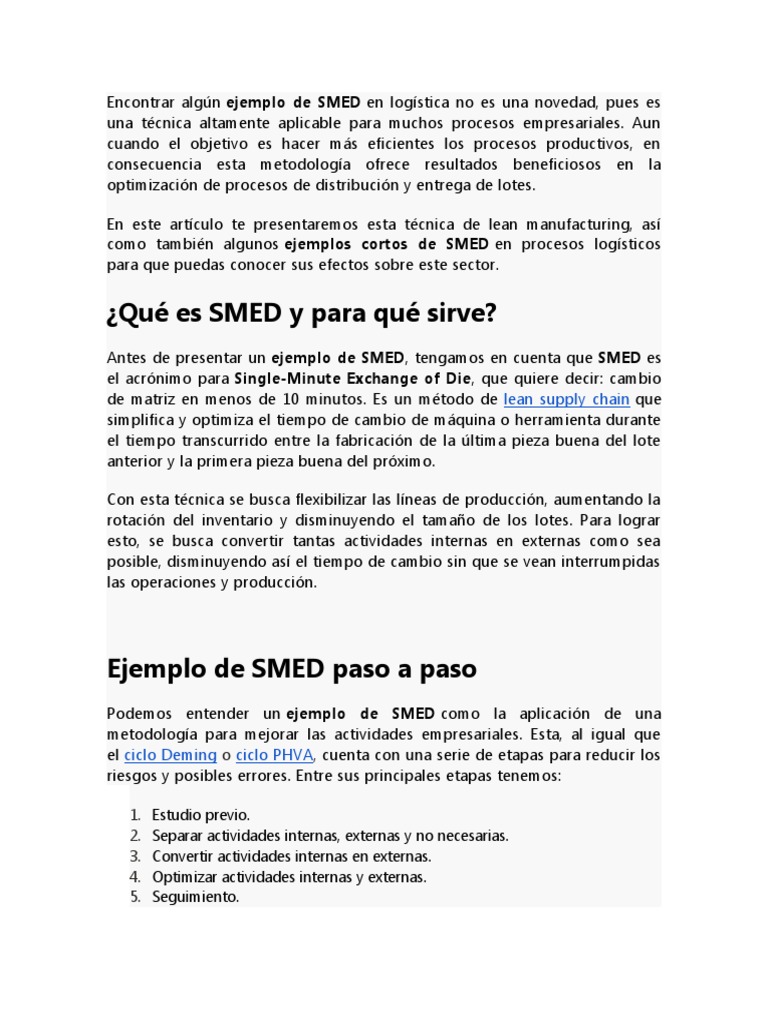 Encontrar algún ejemplo de SMED en logística no es una novedad, pues es una técnica altamente aplicable para muchos procesos empresariales. Aun cuando el objetivo es hacer más eficientes los procesos productivos, en consecuencia esta metodología ofrece resultados beneficiosos en la optimización de procesos de distribución y entrega de lotes.

En este artículo te presentaremos esta técnica de lean manufacturing, así como también algunos ejemplos cortos de SMED en procesos logísticos para que puedas conocer sus efectos sobre este sector.

¿Qué es SMED y para qué sirve?

Antes de presentar un ejemplo de SMED, tengamos en cuenta que SMED es el acrónimo para Single-Minute Exchange of Die, que quiere decir: cambio de matriz en menos de 10 minutos. Es un método de lean supply chain que simplifica y optimiza el tiempo de cambio de máquina o herramienta durante el tiempo transcurrido entre la fabricación de la última pieza buena del lote anterior y la primera pieza buena del próximo.

Con esta técnica se busca flexibilizar las líneas de producción, aumentando la rotación del inventario y disminuyendo el tamaño de los lotes. Para lograr esto, se busca convertir tantas actividades internas en externas como sea posible, disminuyendo así el tiempo de cambio sin que se vean interrumpidas las operaciones y producción.

Ejemplo de SMED paso a paso

Podemos entender un ejemplo de SMED como la aplicación de una metodología para mejorar las actividades empresariales. Esta, al igual que el ciclo Deming o ciclo PHVA, cuenta con una serie de etapas para reducir los riesgos y posibles errores. Entre sus principales etapas tenemos:

1. Estudio previo.
2. Separar actividades internas, externas y no necesarias.
3. Convertir actividades internas en externas.
4. Optimizar actividades internas y externas.
5. Seguimiento.